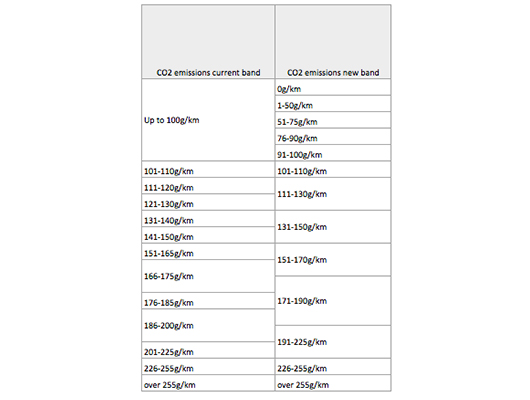 | CO2 emissions current band | CO2 emissions new band |
|---|---|
| Up to 100g/km | 0g/km |
| | 1-50g/km |
| | 51-75g/km |
| | 76-90g/km |
| | 91-100g/km |
| 101-110g/km | 101-110g/km |
| 111-120g/km | 111-130g/km |
| 121-130g/km | |
| 131-140g/km | 131-150g/km |
| 141-150g/km | |
| 151-165g/km | 151-170g/km |
| 166-175g/km | |
| 176-185g/km | 171-190g/km |
| 186-200g/km | |
| 201-225g/km | 191-225g/km |
| 226-255g/km | 226-255g/km |
| over 255g/km | over 255g/km |